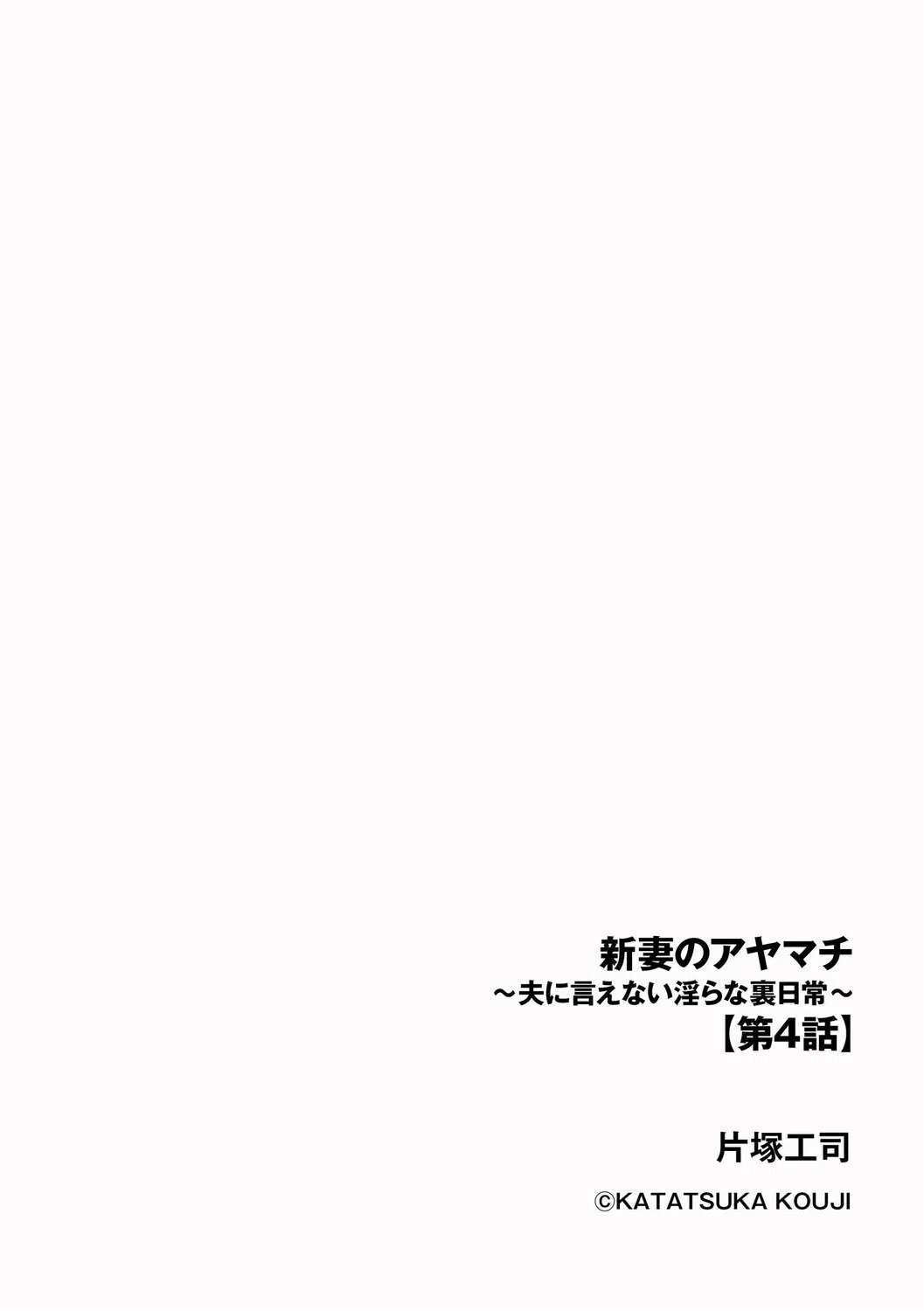 新妻のアヤマチ
～夫に言えない淫らな裏日常～
【第4話】

片塚工司

©KATATSUKA KOUJI